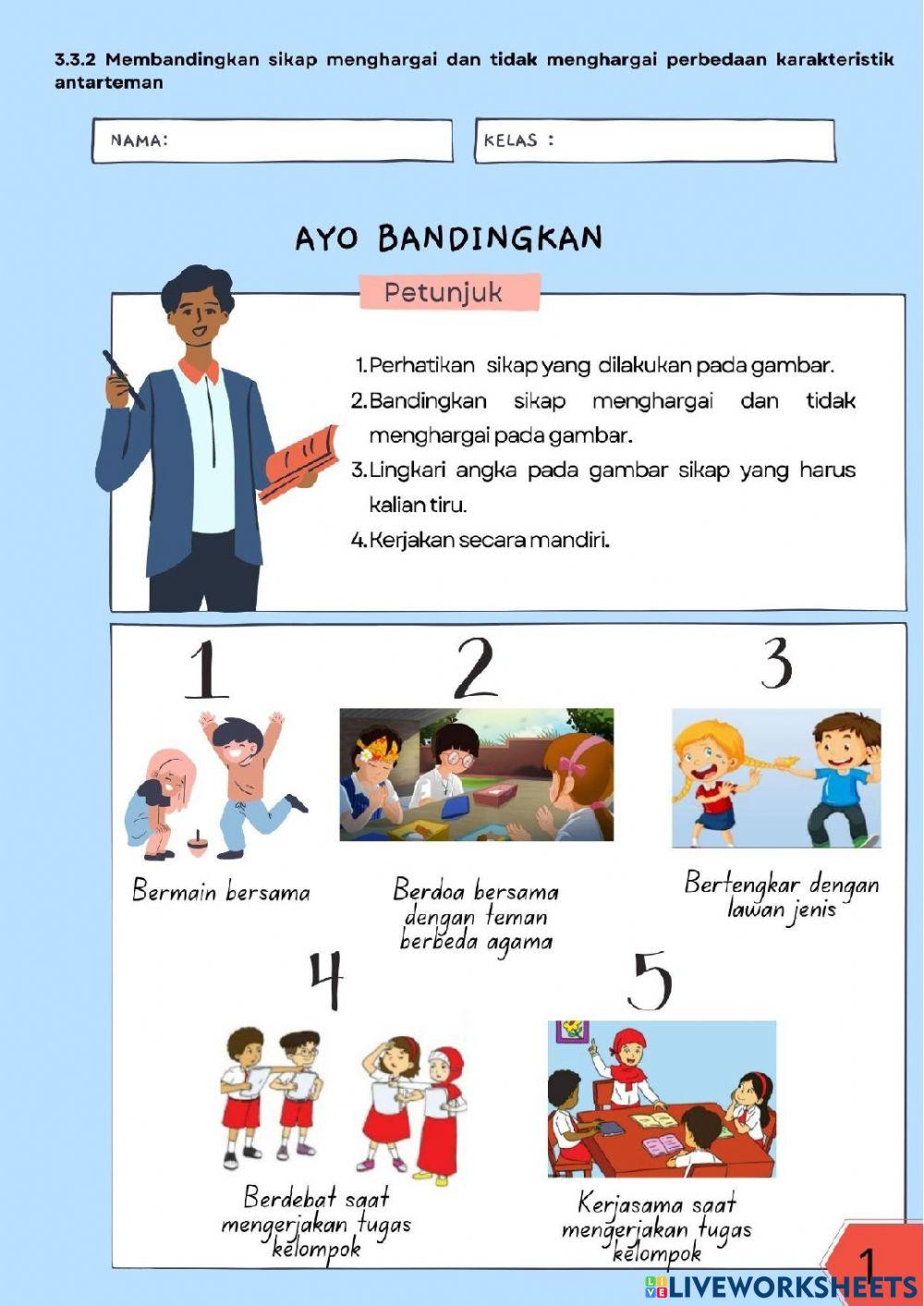 3.3.2 Membandingkan sikap menghargai dan tidak menghargai perbedaan karakteristik antarteman

NAMA:

KELAS :

AYO BANDINGKAN

Petunjuk

1. Perhatikan sikap yang dilakukan pada gambar.
2. Bandingkan sikap menghargai dan tidak menghargai pada gambar.
3. Lingkari angka pada gambar sikap yang harus kalian tiru.
4. Kerjakan secara mandiri.

1

Bermain bersama

2

Berdoa bersama dengan teman berbeda agama

3

Bertengkar dengan lawan jenis

4

Berdebat saat mengerjakan tugas kelompok

5

Kerjasama saat mengerjakan tugas kelompok

1

LIVEWORKSHEETS